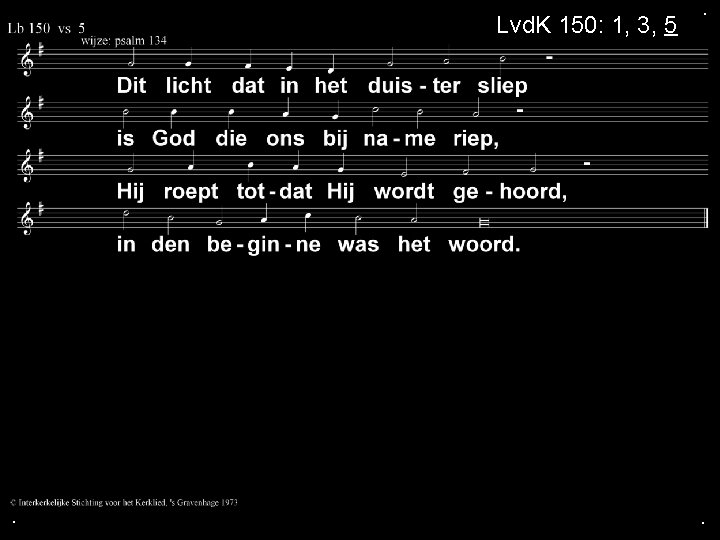 Lb 150 vs 5

LvdK 150: 1, 3, 5

wijze: psalm 134

Dit licht dat in het duis - ter sliep

is God die ons bij na - me riep,

Hij roept tot - dat Hij wordt ge - hoord,

in den be - gin - ne was het woord.

© Interkerkelijke Stichting voor het Kerklied, 's Gravenhage 1973